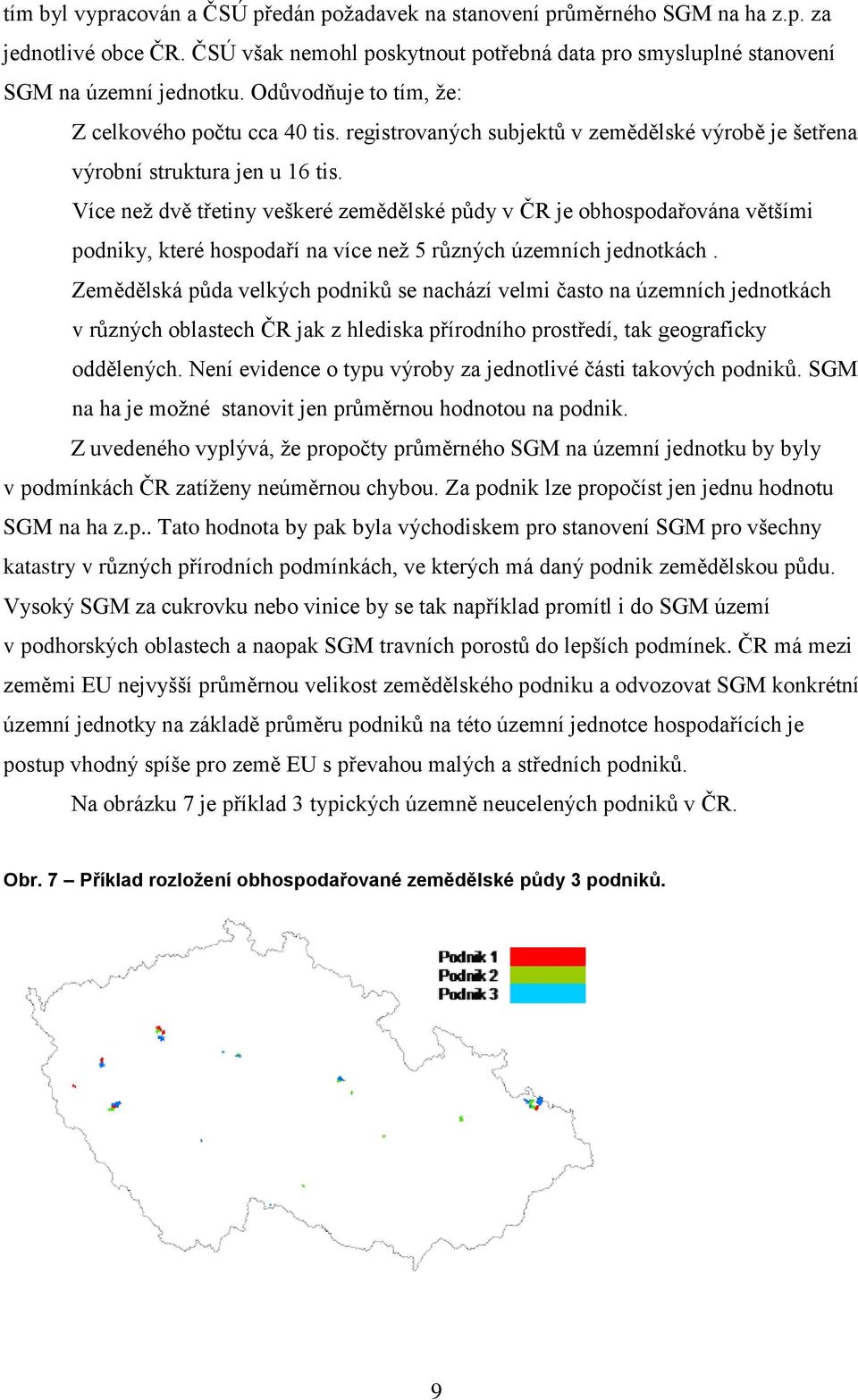 tím byl vypracován a ČSÚ předán požadavek na stanovení průměrného SGM na ha z.p. za jednotlivé obce ČR. ČSÚ však nemohl poskytnout potřebná data pro smysluplné stanovení SGM na územní jednotku. Odůvodňuje to tím, že:

Z celkového počtu cca 40 tis. registrovaných subjektů v zemědělské výrobě je šetřena výrobní struktura jen u 16 tis.

Více než dvě třetiny veškeré zemědělské půdy v ČR je obhospodařována většími podniky, které hospodaří na více než 5 různých územních jednotkách .

Zemědělská půda velkých podniků se nachází velmi často na územních jednotkách v různých oblastech ČR jak z hlediska přírodního prostředí, tak geograficky oddělených. Není evidence o typu výroby za jednotlivé části takových podniků. SGM na ha je možné stanovit jen průměrnou hodnotou na podnik.

Z uvedeného vyplývá, že propočty průměrného SGM na územní jednotku by byly v podmínkách ČR zatíženy neúměrnou chybou. Za podnik lze propočíst jen jednu hodnotu SGM na ha z.p.. Tato hodnota by pak byla východiskem pro stanovení SGM pro všechny katastry v různých přírodních podmínkách, ve kterých má daný podnik zemědělskou půdu. Vysoký SGM za cukrovku nebo vinice by se tak například promítl i do SGM území v podhorských oblastech a naopak SGM travních porostů do lepších podmínek. ČR má mezi zeměmi EU nejvyšší průměrnou velikost zemědělského podniku a odvozovat SGM konkrétní územní jednotky na základě průměru podniků na této územní jednotce hospodařících je postup vhodný spíše pro země EU s převahou malých a středních podniků.

Na obrázku 7 je příklad 3 typických územně neucelených podniků v ČR.

Obr. 7 – Příklad rozložení obhospodařované zemědělské půdy 3 podniků.

Podnik 1
Podnik 2
Podnik 3

9